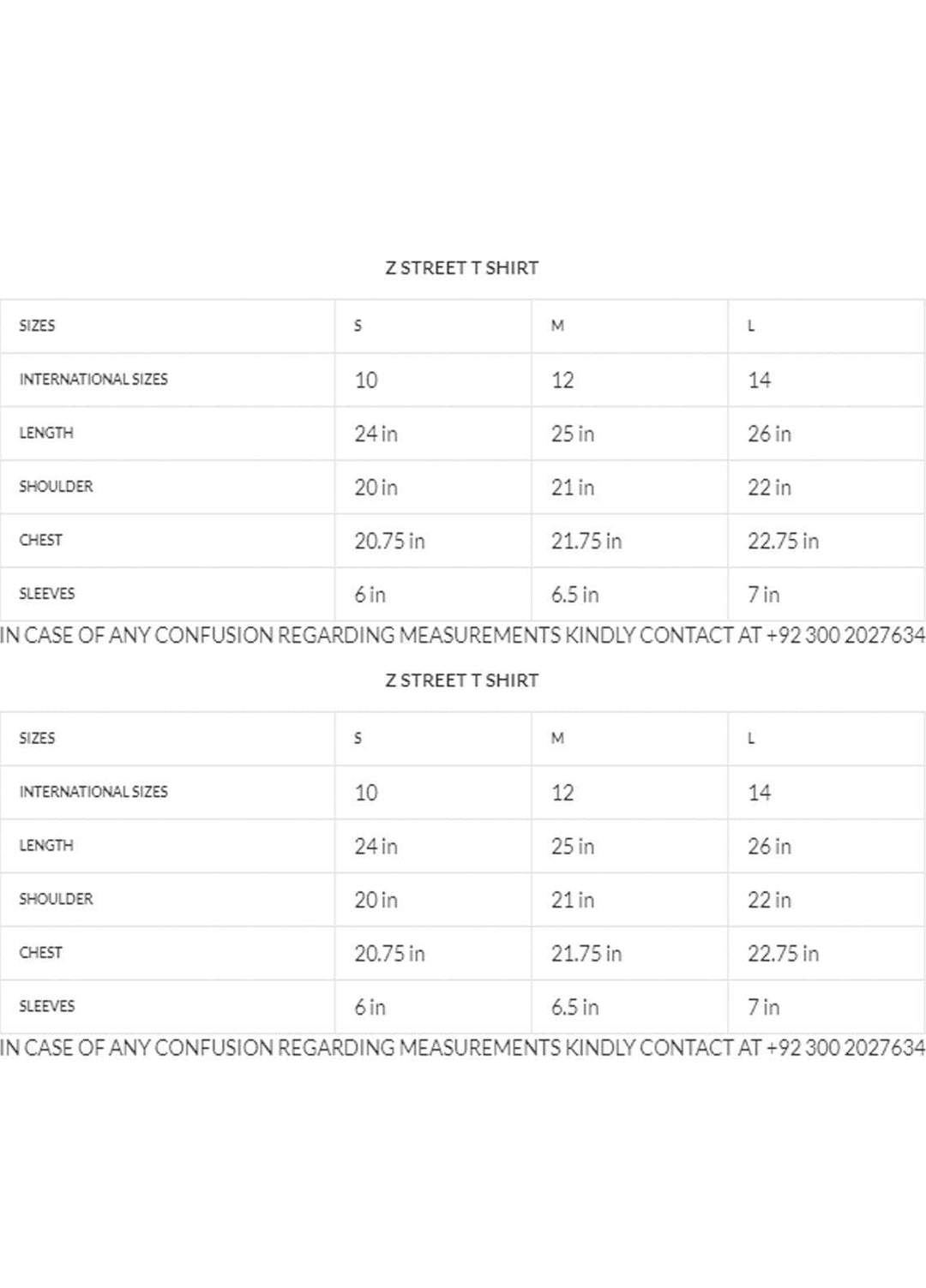 Z STREET T SHIRT

| SIZES | S | M | L |
|---|---|---|---|
| INTERNATIONAL SIZES | 10 | 12 | 14 |
| LENGTH | 24 in | 25 in | 26 in |
| SHOULDER | 20 in | 21 in | 22 in |
| CHEST | 20.75 in | 21.75 in | 22.75 in |
| SLEEVES | 6 in | 6.5 in | 7 in |

IN CASE OF ANY CONFUSION REGARDING MEASUREMENTS KINDLY CONTACT AT +92 300 2027634

Z STREET T SHIRT

| SIZES | S | M | L |
|---|---|---|---|
| INTERNATIONAL SIZES | 10 | 12 | 14 |
| LENGTH | 24 in | 25 in | 26 in |
| SHOULDER | 20 in | 21 in | 22 in |
| CHEST | 20.75 in | 21.75 in | 22.75 in |
| SLEEVES | 6 in | 6.5 in | 7 in |

IN CASE OF ANY CONFUSION REGARDING MEASUREMENTS KINDLY CONTACT AT +92 300 2027634